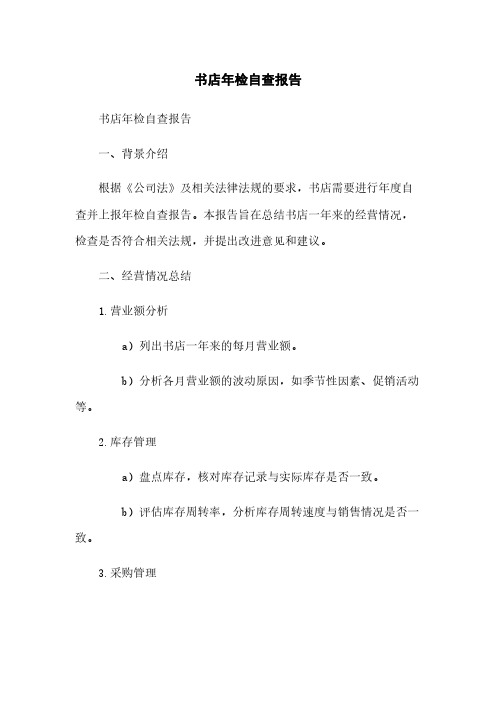 书店年检自查报告

书店年检自查报告

一、背景介绍

根据《公司法》及相关法律法规的要求，书店需要进行年度自查并上报年检自查报告。本报告旨在总结书店一年来的经营情况，检查是否符合相关法规，并提出改进意见和建议。

二、经营情况总结

1.营业额分析

a）列出书店一年来的每月营业额。

b）分析各月营业额的波动原因，如季节性因素、促销活动等。

2.库存管理

a）盘点库存，核对库存记录与实际库存是否一致。

b）评估库存周转率，分析库存周转速度与销售情况是否一致。

3.采购管理